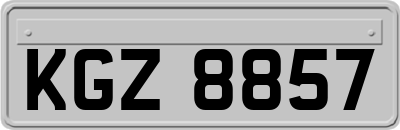 KGZ 8857